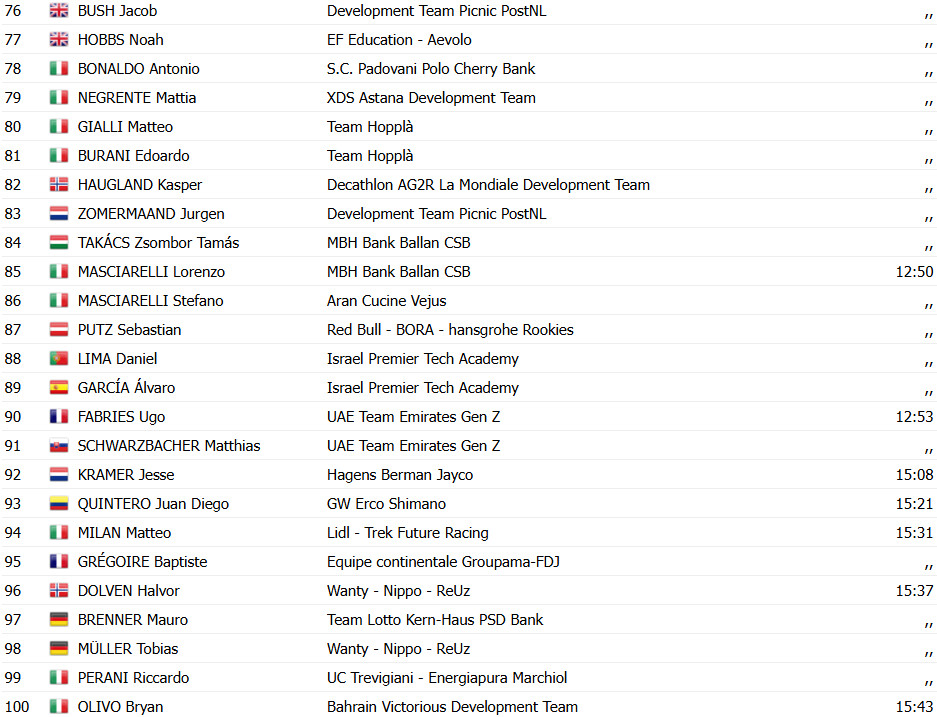 | 76 | BUSH Jacob | Development Team Picnic PostNL | ,, |
|---|---|---|---|
| 77 | HOBBS Noah | EF Education - Aevolo | ,, |
| 78 | BONALDO Antonio | S.C. Padovani Polo Cherry Bank | ,, |
| 79 | NEGRENTE Mattia | XDS Astana Development Team | ,, |
| 80 | GIALLI Matteo | Team Hopplà | ,, |
| 81 | BURANI Edoardo | Team Hopplà | ,, |
| 82 | HAUGLAND Kasper | Decathlon AG2R La Mondiale Development Team | ,, |
| 83 | ZOMERMAAND Jurgen | Development Team Picnic PostNL | ,, |
| 84 | TAKÁCS Zsombor Tamás | MBH Bank Ballan CSB | ,, |
| 85 | MASCIARELLI Lorenzo | MBH Bank Ballan CSB | 12:50 |
| 86 | MASCIARELLI Stefano | Aran Cucine Vejus | ,, |
| 87 | PUTZ Sebastian | Red Bull - BORA - hansgrohe Rookies | ,, |
| 88 | LIMA Daniel | Israel Premier Tech Academy | ,, |
| 89 | GARCÍA Álvaro | Israel Premier Tech Academy | ,, |
| 90 | FABRIES Ugo | UAE Team Emirates Gen Z | 12:53 |
| 91 | SCHWARZBACHER Matthias | UAE Team Emirates Gen Z | ,, |
| 92 | KRAMER Jesse | Hagens Berman Jayco | 15:08 |
| 93 | QUINTERO Juan Diego | GW Erco Shimano | 15:21 |
| 94 | MILAN Matteo | Lidl - Trek Future Racing | 15:31 |
| 95 | GRÉGOIRE Baptiste | Equipe continentale Groupama-FDJ | ,, |
| 96 | DOLVEN Halvor | Wanty - Nippo - ReUz | 15:37 |
| 97 | BRENNER Mauro | Team Lotto Kern-Haus PSD Bank | ,, |
| 98 | MÜLLER Tobias | Wanty - Nippo - ReUz | ,, |
| 99 | PERANI Riccardo | UC Trevigiani - Energiapura Marchiol | ,, |
| 100 | OLIVO Bryan | Bahrain Victorious Development Team | 15:43 |